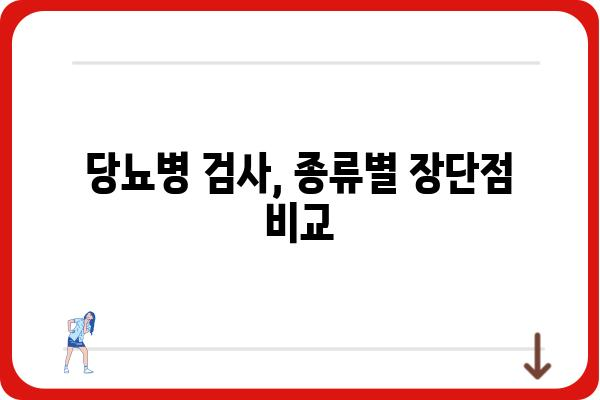 당뇨병 검사, 종류별 장단점 비교